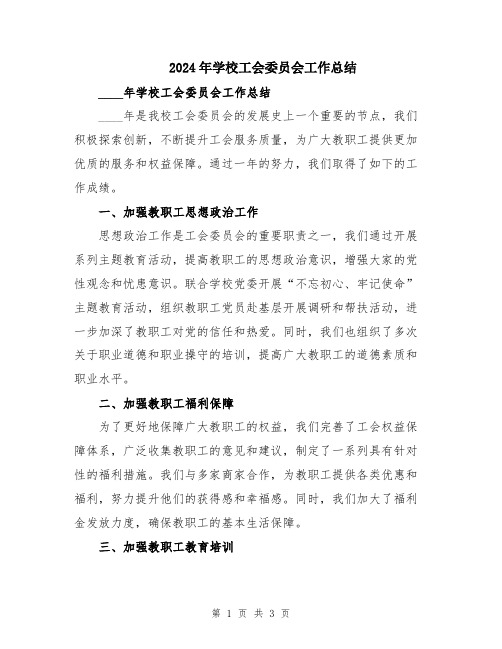 2024年学校工会委员会工作总结

____年学校工会委员会工作总结

____年是我校工会委员会的发展史上一个重要的节点，我们积极探索创新，不断提升工会服务质量，为广大教职工提供更加优质的服务和权益保障。通过一年的努力，我们取得了如下的工作成绩。

一、加强教职工思想政治工作

思想政治工作是工会委员会的重要职责之一，我们通过开展系列主题教育活动，提高教职工的思想政治意识，增强大家的党性观念和忧患意识。联合学校党委开展“不忘初心、牢记使命”主题教育活动，组织教职工党员赴基层开展调研和帮扶活动，进一步加深了教职工对党的信任和热爱。同时，我们也组织了多次关于职业道德和职业操守的培训，提高广大教职工的道德素质和职业水平。

二、加强教职工福利保障

为了更好地保障广大教职工的权益，我们完善了工会权益保障体系，广泛收集教职工的意见和建议，制定了一系列具有针对性的福利措施。我们与多家商家合作，为教职工提供各类优惠和福利，努力提升他们的获得感和幸福感。同时，我们加大了福利金发放力度，确保教职工的基本生活保障。

三、加强教职工教育培训

第 1 页 共 3 页